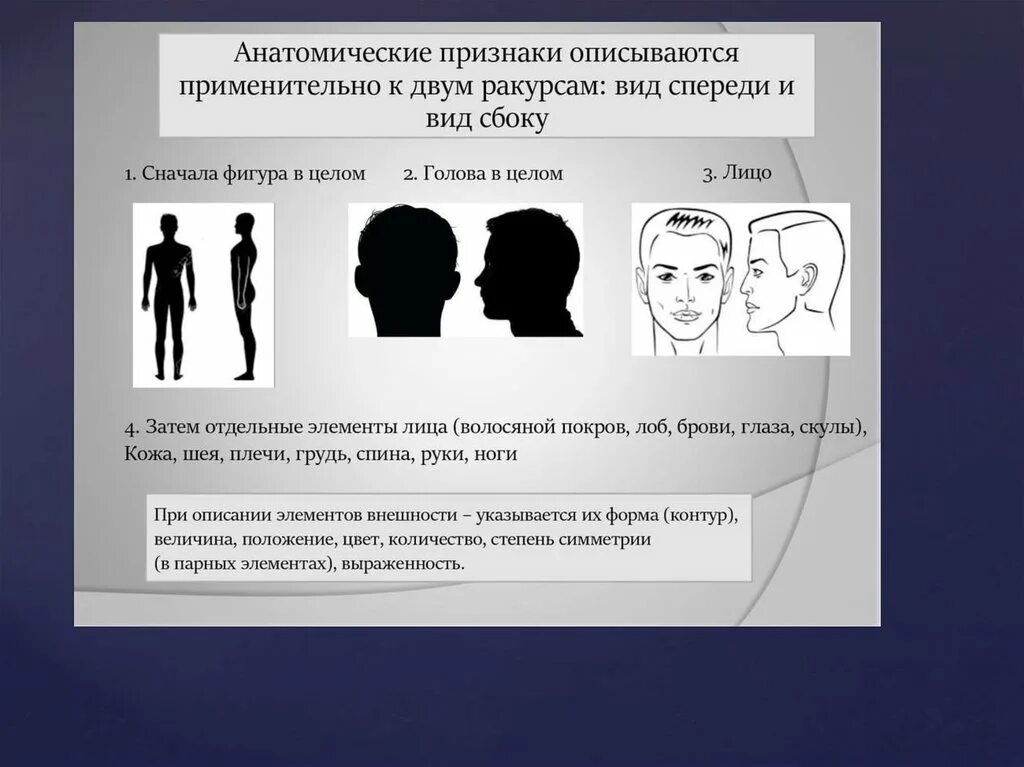 Анатомические признаки описываются применительно к двум ракурсам: вид спереди и вид сбоку

1. Сначала фигура в целом

2. Голова в целом

3. Лицо

4. Затем отдельные элементы лица (волосяной покров, лоб, брови, глаза, скулы), Кожа, шея, плечи, грудь, спина, руки, ноги

При описании элементов внешности – указывается их форма (контур), величина, положение, цвет, количество, степень симметрии (в парных элементах), выраженность.